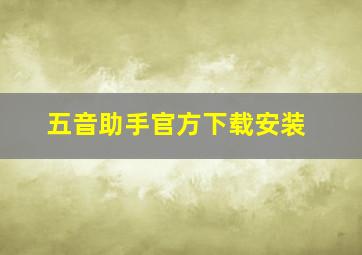 五音助手官方下载安装